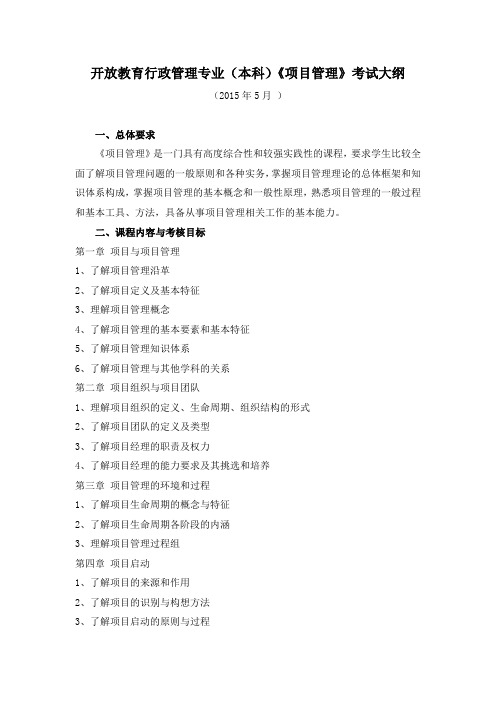 开放教育行政管理专业（本科）《项目管理》考试大纲

（2015 年 5 月 ）

一、总体要求

《项目管理》是一门具有高度综合性和较强实践性的课程，要求学生比较全面了解项目管理问题的一般原则和各种实务，掌握项目管理理论的总体框架和知识体系构成，掌握项目管理的基本概念和一般性原理，熟悉项目管理的一般过程和基本工具、方法，具备从事项目管理相关工作的基本能力。

二、课程内容与考核目标

第一章 项目与项目管理

1、了解项目管理沿革

2、了解项目定义及基本特征

3、理解项目管理概念

4、了解项目管理的基本要素和基本特征

5、了解项目管理知识体系

6、了解项目管理与其他学科的关系

第二章 项目组织与项目团队

1、理解项目组织的定义、生命周期、组织结构的形式

2、了解项目团队的定义及类型

3、了解项目经理的职责及权力

4、了解项目经理的能力要求及其挑选和培养

第三章 项目管理的环境和过程

1、了解项目生命周期的概念与特征

2、了解项目生命周期各阶段的内涵

3、理解项目管理过程组

第四章 项目启动

1、了解项目的来源和作用

2、了解项目的识别与构想方法

3、了解项目启动的原则与过程